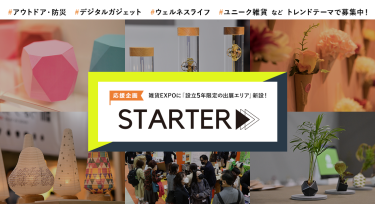 #アウトドア・防災　#デジタルガジェット　#ウェルネスライフ　#ユニーク雑貨 など トレンドテーマで募集中！

応援企画

雑貨EXPOに「設立5年限定の出展エリア」新設！

STARTER